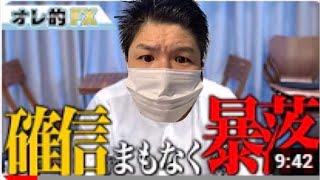 オレ的FX

確信 まもなく 暴落

9:42